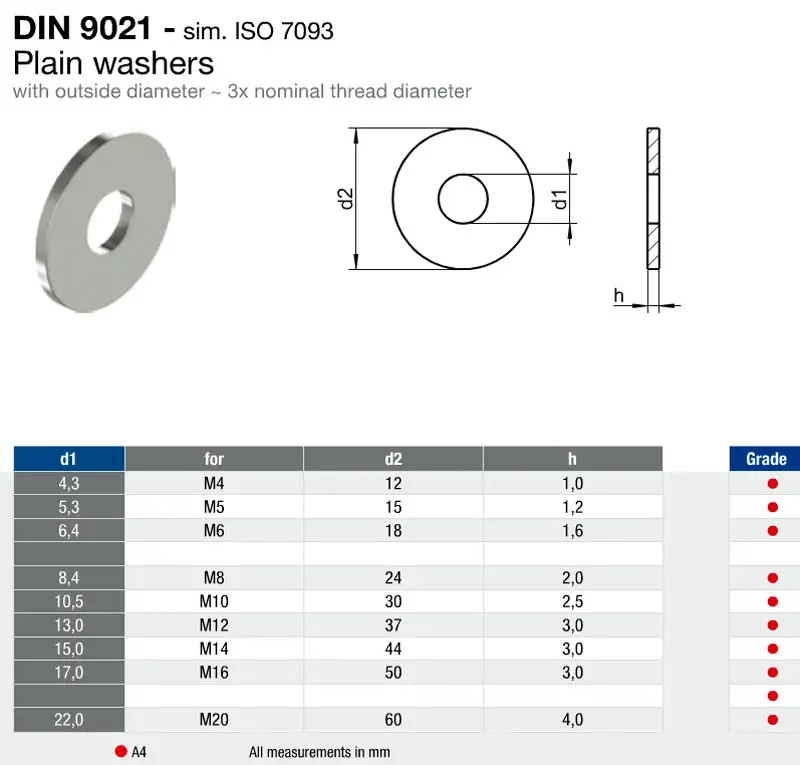 DIN 9021 - sim. ISO 7093
Plain washers
with outside diameter ~ 3x nominal thread diameter

d2
d1
h

| d1 | for | d2 | h | Grade |
|---|---|---|---|---|
| 4,3 | M4 | 12 | 1,0 | ● |
| 5,3 | M5 | 15 | 1,2 | ● |
| 6,4 | M6 | 18 | 1,6 | ● |
| | | | | |
| 8,4 | M8 | 24 | 2,0 | ● |
| 10,5 | M10 | 30 | 2,5 | ● |
| 13,0 | M12 | 37 | 3,0 | ● |
| 15,0 | M14 | 44 | 3,0 | ● |
| 17,0 | M16 | 50 | 3,0 | ● |
| | | | | ● |
| 22,0 | M20 | 60 | 4,0 | ● |

● A4
All measurements in mm